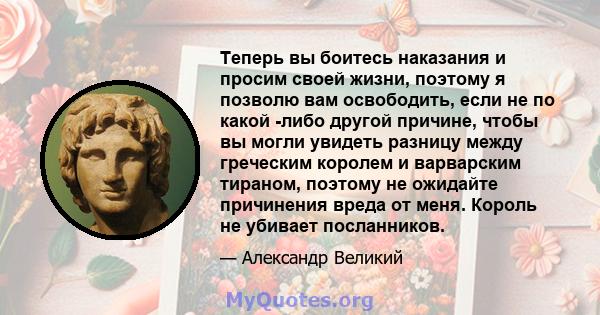 Теперь вы боитесь наказания и просим своей жизни, поэтому я позволю вам освободить, если не по какой -либо другой причине, чтобы вы могли увидеть разницу между греческим королем и варварским тираном, поэтому не ожидайте причинения вреда от меня. Король не убивает посланников.

— Александр Великий

MyQuotes.org